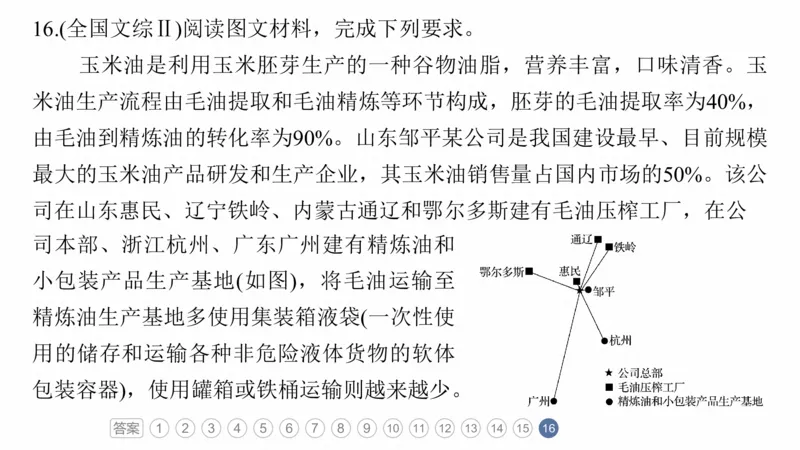 16.(全国文综Ⅱ)阅读图文材料，完成下列要求。

玉米油是利用玉米胚芽生产的一种谷物油脂，营养丰富，口味清香。玉米油生产流程由毛油提取和毛油精炼等环节构成，胚芽的毛油提取率为40%，由毛油到精炼油的转化率为90%。山东邹平某公司是我国建设最早、目前规模最大的玉米油产品研发和生产企业，其玉米油销售量占国内市场的50%。该公司在山东惠民、辽宁铁岭、内蒙古通辽和鄂尔多斯建有毛油压榨工厂，在公司本部、浙江杭州、广东广州建有精炼油和小包装产品生产基地(如图)，将毛油运输至精炼油生产基地多使用集装箱液袋(一次性使用的储存和运输各种非危险液体货物的软体包装容器)，使用罐箱或铁桶运输则越来越少。

通辽
铁岭
鄂尔多斯
惠民
邹平
杭州
广州
★ 公司总部
■ 毛油压榨工厂
● 精炼油和小包装产品生产基地

答案 1 2 3 4 5 6 7 8 9 10 11 12 13 14 15 16